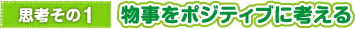 思考その1 物事をポジティブに考える